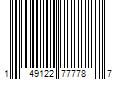 1 49122 77778 7